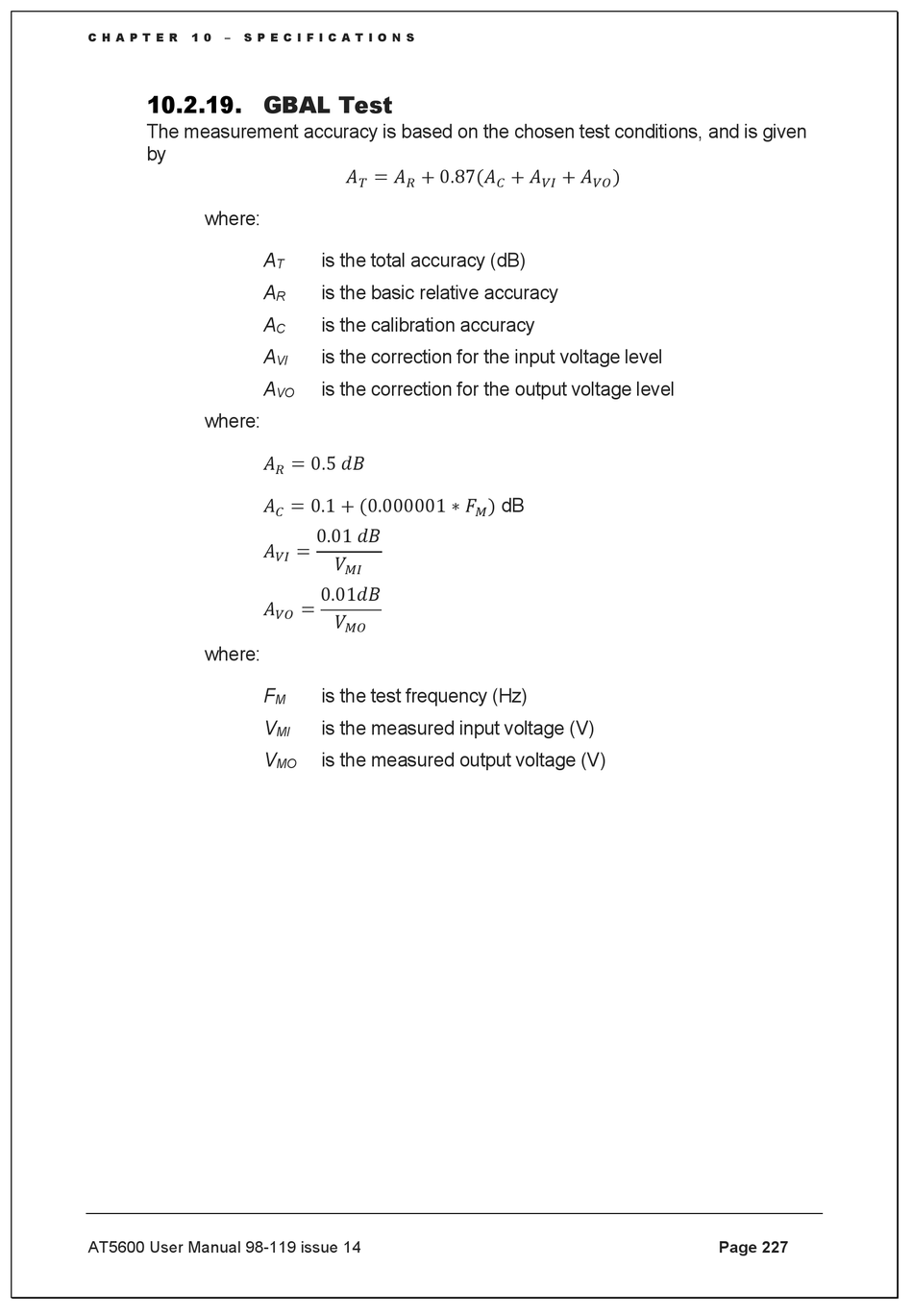 CHAPTER 10 – SPECIFICATIONS

10.2.19. GBAL Test

The measurement accuracy is based on the chosen test conditions, and is given by

$A_T = A_R + 0.87(A_C + A_{VI} + A_{VO})$

where:

$A_T$ is the total accuracy (dB)

$A_R$ is the basic relative accuracy

$A_C$ is the calibration accuracy

$A_{VI}$ is the correction for the input voltage level

$A_{VO}$ is the correction for the output voltage level

where:

$A_R = 0.5\ dB$

$A_C = 0.1 + (0.000001 * F_M)$ dB

$A_{VI} = \frac{0.01\ dB}{V_{MI}}$

$A_{VO} = \frac{0.01dB}{V_{MO}}$

where:

$F_M$ is the test frequency (Hz)

$V_{MI}$ is the measured input voltage (V)

$V_{MO}$ is the measured output voltage (V)

AT5600 User Manual 98-119 issue 14

Page 227